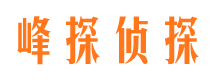 峰探侦探